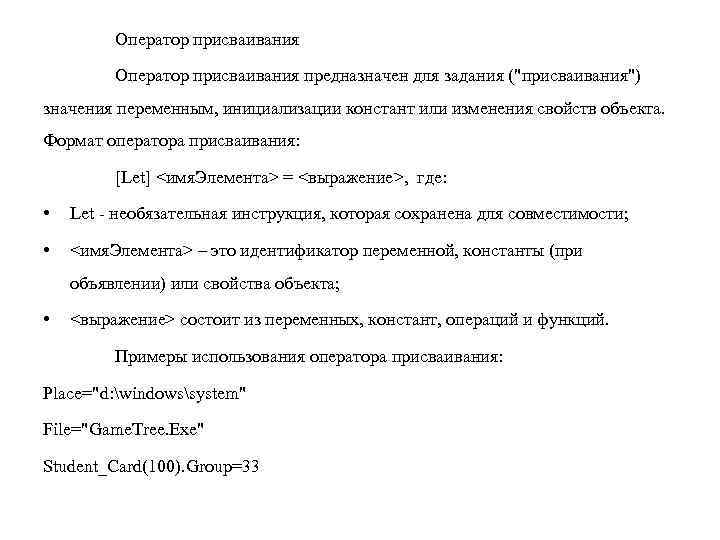 Оператор присваивания

Оператор присваивания предназначен для задания ("присваивания") значения переменным, инициализации констант или изменения свойств объекта. Формат оператора присваивания:

[Let] <имяЭлемента> = <выражение>, где:

• Let - необязательная инструкция, которая сохранена для совместимости;

• <имяЭлемента> – это идентификатор переменной, константы (при объявлении) или свойства объекта;

• <выражение> состоит из переменных, констант, операций и функций.

Примеры использования оператора присваивания:

Place="d:\windows\system"

File="GameTree.Exe"

Student_Card(100).Group=33